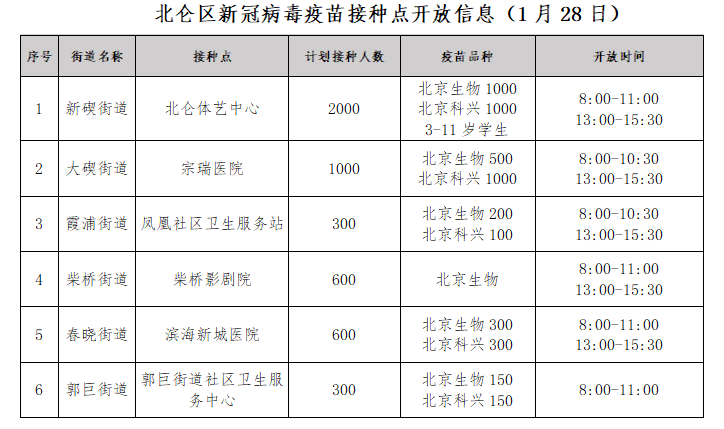 北仑区新冠病毒疫苗接种点开放信息（1月28日）

| 序号 | 街道名称 | 接种点 | 计划接种人数 | 疫苗品种 | 开放时间 |
|---|---|---|---|---|---|
| 1 | 新碶街道 | 北仑体艺中心 | 2000 | 北京生物1000 北京科兴1000 3-11岁学生 | 8:00-11:00 13:00-15:30 |
| 2 | 大碶街道 | 宗瑞医院 | 1000 | 北京生物500 北京科兴1000 | 8:00-10:30 13:00-15:30 |
| 3 | 霞浦街道 | 凤凰社区卫生服务站 | 300 | 北京生物200 北京科兴100 | 8:00-10:30 13:00-15:30 |
| 4 | 柴桥街道 | 柴桥影剧院 | 600 | 北京生物 | 8:00-11:00 13:00-15:30 |
| 5 | 春晓街道 | 滨海新城医院 | 600 | 北京生物300 北京科兴300 | 8:00-11:00 13:00-15:30 |
| 6 | 郭巨街道 | 郭巨街道社区卫生服务中心 | 300 | 北京生物150 北京科兴150 | 8:00-11:00 |